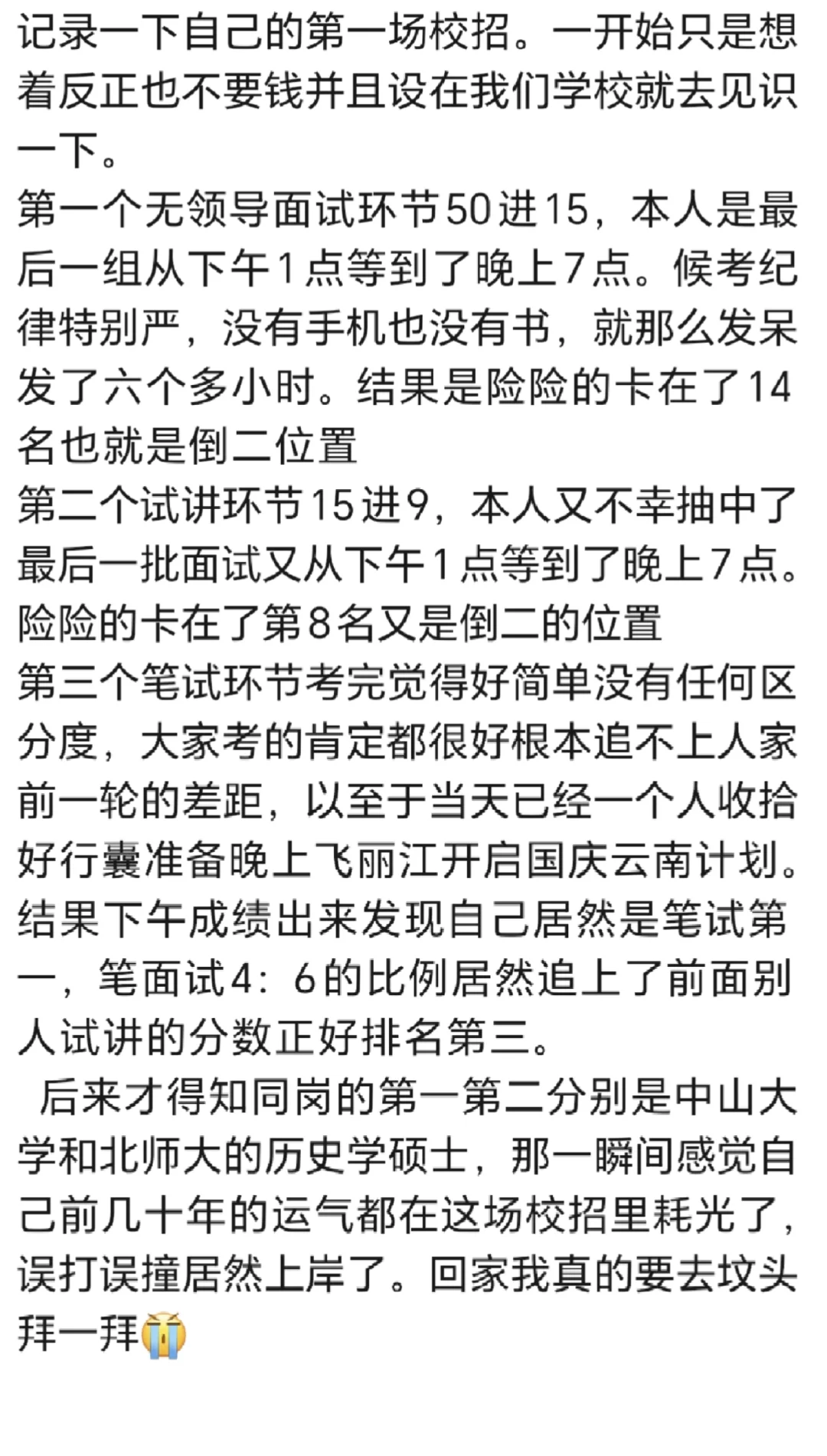 记录一下自己的第一场校招。一开始只是想着反正也不要钱并且设在我们学校就去见识一下。
第一个无领导面试环节50进15，本人是最后一组从下午1点等到了晚上7点。候考纪律特别严，没有手机也没有书，就那么发呆发了六个多小时。结果是险险的卡在了14名也就是倒二位置
第二个试讲环节15进9，本人又不幸抽中了最后一批面试又从下午1点等到了晚上7点。险险的卡在了第8名又是倒二的位置
第三个笔试环节考完觉得好简单没有任何区分度，大家考的肯定都很好根本追不上人家前一轮的差距，以至于当天已经一个人收拾好行囊准备晚上飞丽江开启国庆云南计划。结果下午成绩出来发现自己居然是笔试第一，笔面试4：6的比例居然追上了前面别人试讲的分数正好排名第三。
后来才得知同岗的第一第二分别是中山大学和北师大的历史学硕士，那一瞬间感觉自己前几十年的运气都在这场校招里耗光了，误打误撞居然上岸了。回家我真的要去坟头拜一拜😭